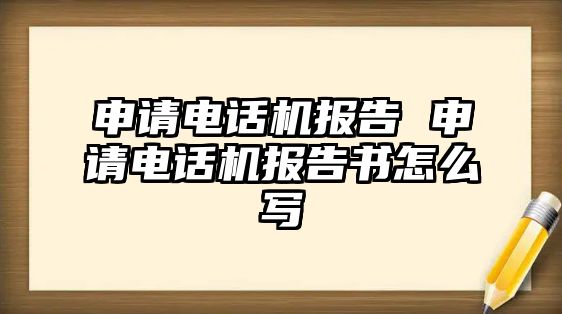 申请电话机报告 申请电话机报告书怎么写